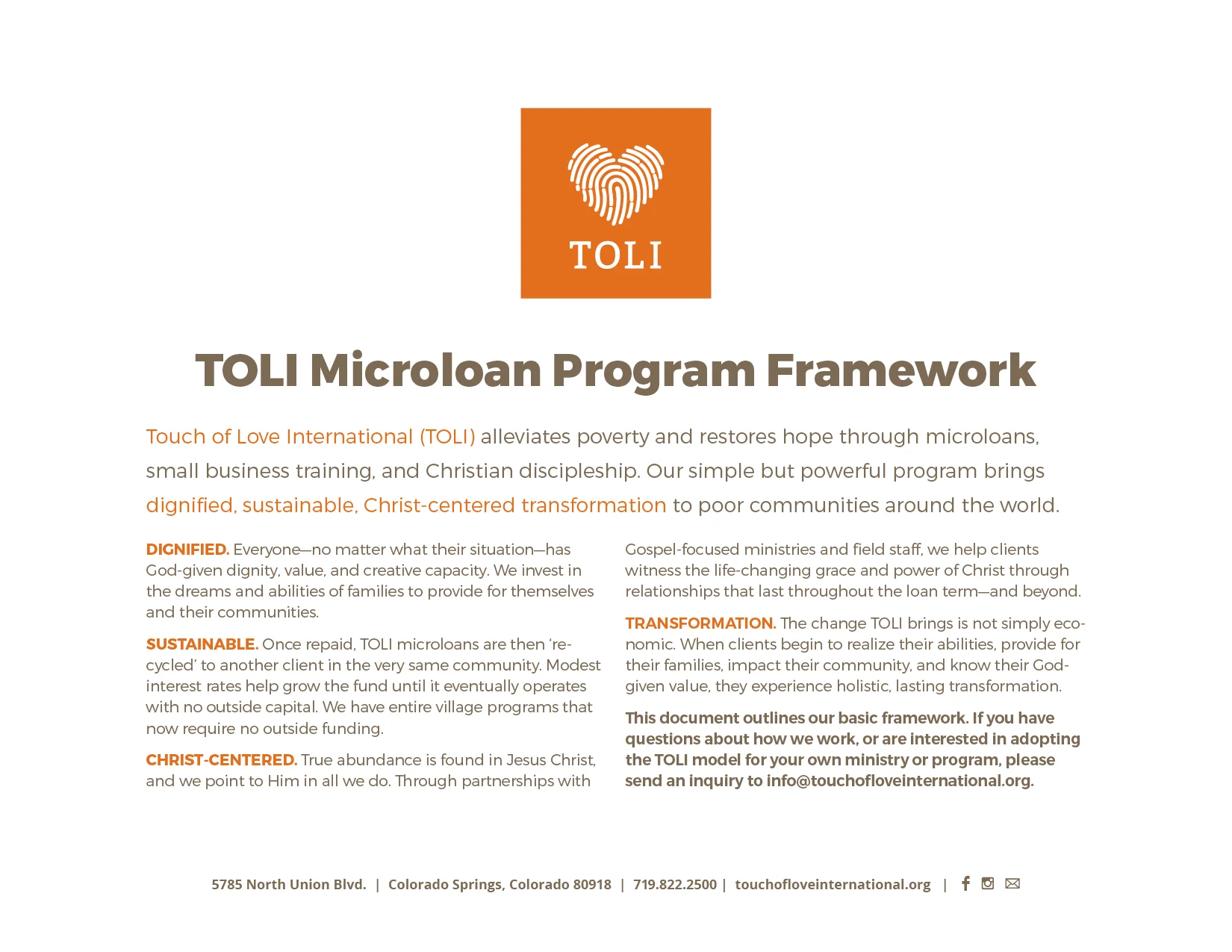 TOLI

TOLI Microloan Program Framework

Touch of Love International (TOLI) alleviates poverty and restores hope through microloans, small business training, and Christian discipleship. Our simple but powerful program brings dignified, sustainable, Christ-centered transformation to poor communities around the world.

DIGNIFIED. Everyone—no matter what their situation—has God-given dignity, value, and creative capacity. We invest in the dreams and abilities of families to provide for themselves and their communities.

SUSTAINABLE. Once repaid, TOLI microloans are then 'recycled' to another client in the very same community. Modest interest rates help grow the fund until it eventually operates with no outside capital. We have entire village programs that now require no outside funding.

CHRIST-CENTERED. True abundance is found in Jesus Christ, and we point to Him in all we do. Through partnerships with Gospel-focused ministries and field staff, we help clients witness the life-changing grace and power of Christ through relationships that last throughout the loan term—and beyond.

TRANSFORMATION. The change TOLI brings is not simply economic. When clients begin to realize their abilities, provide for their families, impact their community, and know their God-given value, they experience holistic, lasting transformation.

This document outlines our basic framework. If you have questions about how we work, or are interested in adopting the TOLI model for your own ministry or program, please send an inquiry to info@touchofloveinternational.org.

5785 North Union Blvd. | Colorado Springs, Colorado 80918 | 719.822.2500 | touchofloveinternational.org |